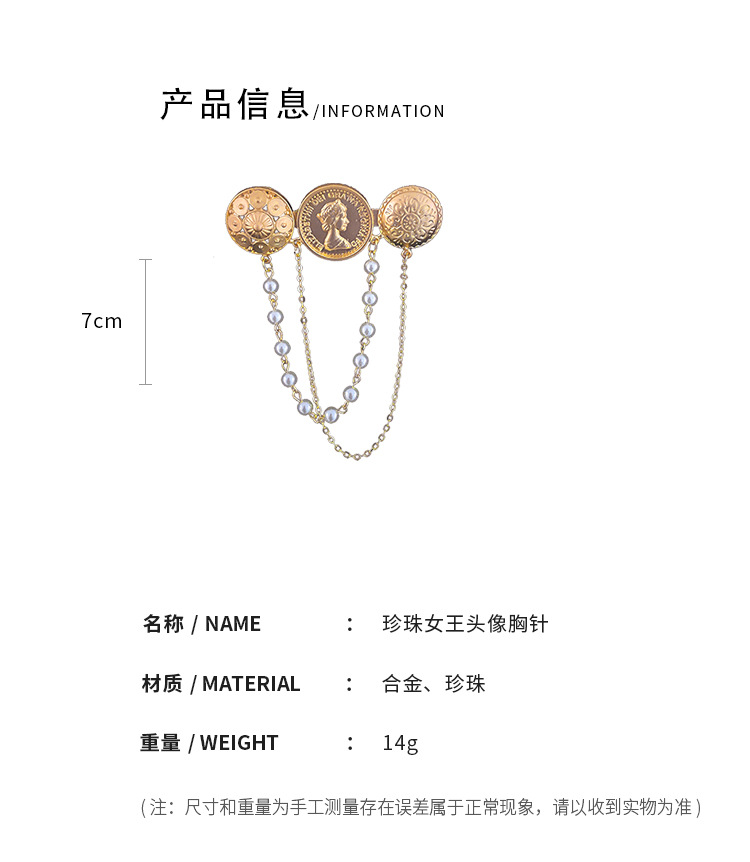 产品信息/INFORMATION

7cm

名称 / NAME ： 珍珠女王头像胸针

材质 / MATERIAL ： 合金、珍珠

重量 / WEIGHT ： 14g

（注：尺寸和重量为手工测量存在误差属于正常现象，请以收到实物为准）